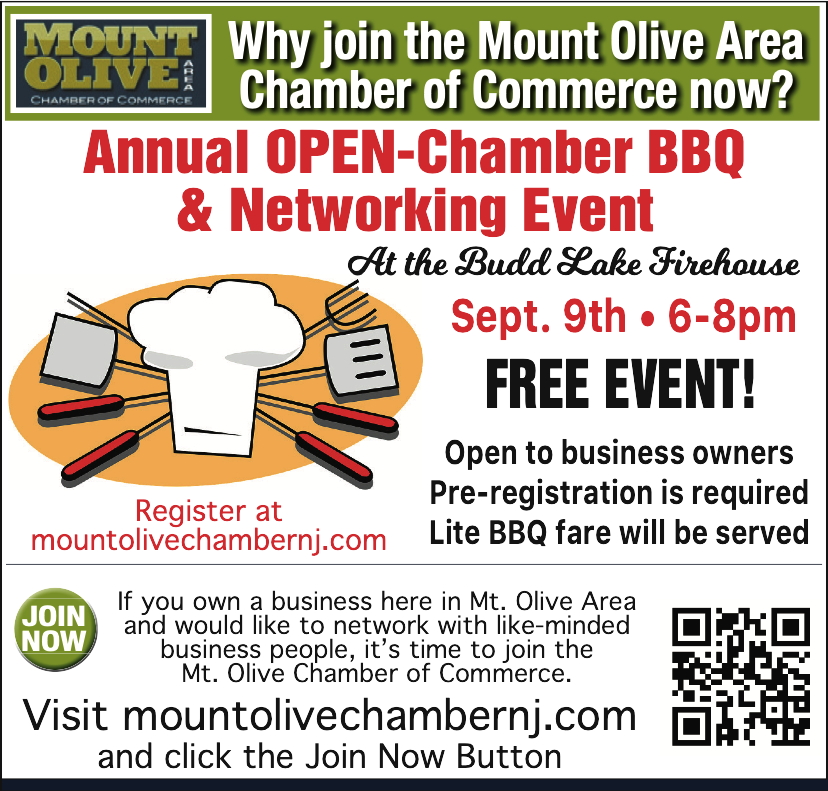 MOUNT OLIVE AREA
CHAMBER OF COMMERCE

Why join the Mount Olive Area Chamber of Commerce now?

Annual OPEN-Chamber BBQ & Networking Event

At the Budd Lake Firehouse

Sept. 9th • 6-8pm

FREE EVENT!

Open to business owners
Pre-registration is required
Lite BBQ fare will be served

Register at mountolivechambernj.com

JOIN NOW

If you own a business here in Mt. Olive Area and would like to network with like-minded business people, it's time to join the Mt. Olive Chamber of Commerce.

Visit mountolivechambernj.com and click the Join Now Button